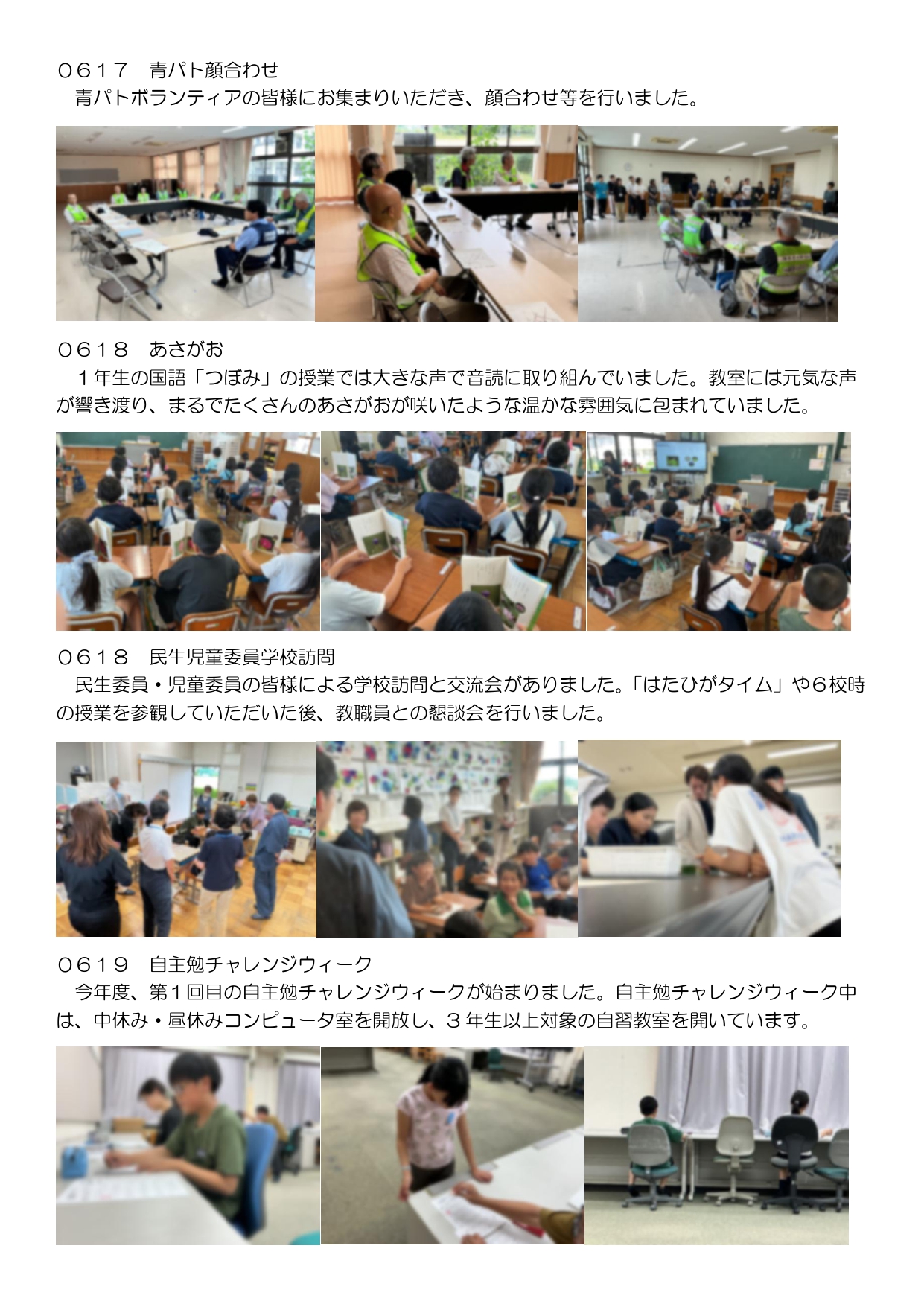 ０６１７　青パト顔合わせ

青パトボランティアの皆様にお集まりいただき、顔合わせ等を行いました。

０６１８　あさがお

１年生の国語「つぼみ」の授業では大きな声で音読に取り組んでいました。教室には元気な声が響き渡り、まるでたくさんのあさがおが咲いたような温かな雰囲気に包まれていました。

０６１８　民生児童委員学校訪問

民生委員・児童委員の皆様による学校訪問と交流会がありました。「はたひがタイム」や６校時の授業を参観していただいた後、教職員との懇談会を行いました。

０６１９　自主勉チャレンジウィーク

今年度、第１回目の自主勉チャレンジウィークが始まりました。自主勉チャレンジウィーク中は、中休み・昼休みコンピュータ室を開放し、３年生以上対象の自習教室を開いています。